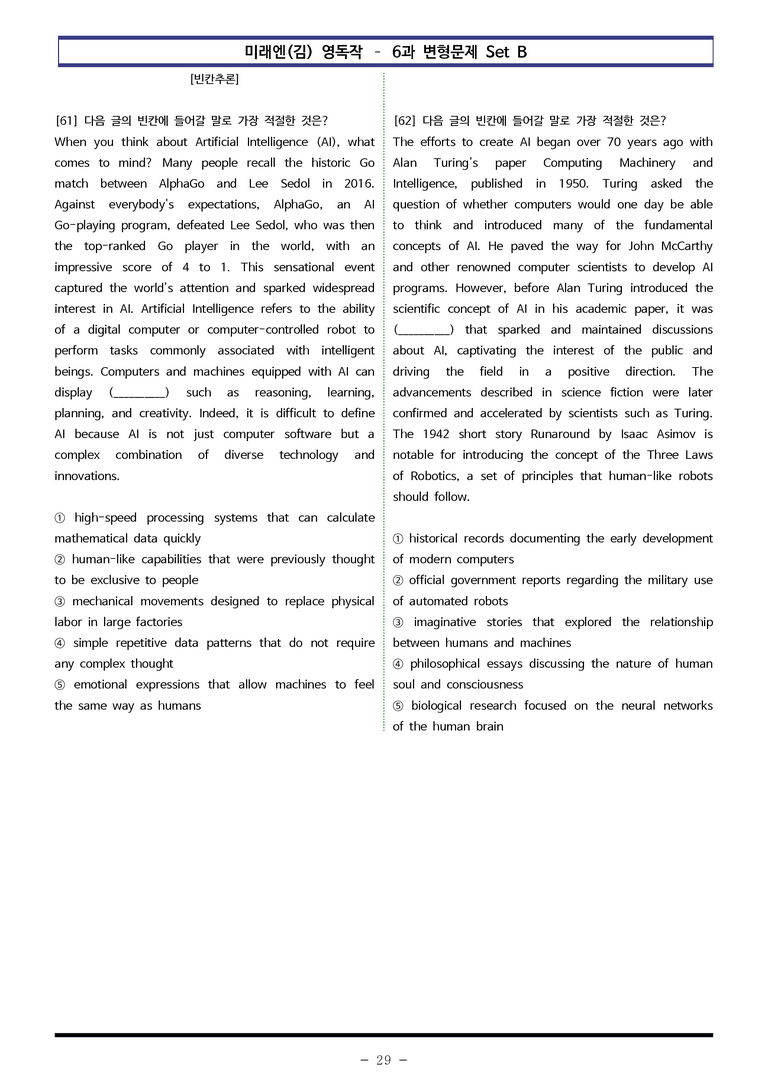 미래엔(김) 영독작 - 6과 변형문제 Set B

[빈칸추론]

[61] 다음 글의 빈칸에 들어갈 말로 가장 적절한 것은?

When you think about Artificial Intelligence (AI), what comes to mind? Many people recall the historic Go match between AlphaGo and Lee Sedol in 2016. Against everybody's expectations, AlphaGo, an AI Go-playing program, defeated Lee Sedol, who was then the top-ranked Go player in the world, with an impressive score of 4 to 1. This sensational event captured the world's attention and sparked widespread interest in AI. Artificial Intelligence refers to the ability of a digital computer or computer-controlled robot to perform tasks commonly associated with intelligent beings. Computers and machines equipped with AI can display (____) such as reasoning, learning, planning, and creativity. Indeed, it is difficult to define AI because AI is not just computer software but a complex combination of diverse technology and innovations.

① high-speed processing systems that can calculate mathematical data quickly
② human-like capabilities that were previously thought to be exclusive to people
③ mechanical movements designed to replace physical labor in large factories
④ simple repetitive data patterns that do not require any complex thought
⑤ emotional expressions that allow machines to feel the same way as humans

[62] 다음 글의 빈칸에 들어갈 말로 가장 적절한 것은?

The efforts to create AI began over 70 years ago with Alan Turing's paper Computing Machinery and Intelligence, published in 1950. Turing asked the question of whether computers would one day be able to think and introduced many of the fundamental concepts of AI. He paved the way for John McCarthy and other renowned computer scientists to develop AI programs. However, before Alan Turing introduced the scientific concept of AI in his academic paper, it was (____) that sparked and maintained discussions about AI, captivating the interest of the public and driving the field in a positive direction. The advancements described in science fiction were later confirmed and accelerated by scientists such as Turing. The 1942 short story Runaround by Isaac Asimov is notable for introducing the concept of the Three Laws of Robotics, a set of principles that human-like robots should follow.

① historical records documenting the early development of modern computers
② official government reports regarding the military use of automated robots
③ imaginative stories that explored the relationship between humans and machines
④ philosophical essays discussing the nature of human soul and consciousness
⑤ biological research focused on the neural networks of the human brain

- 29 -